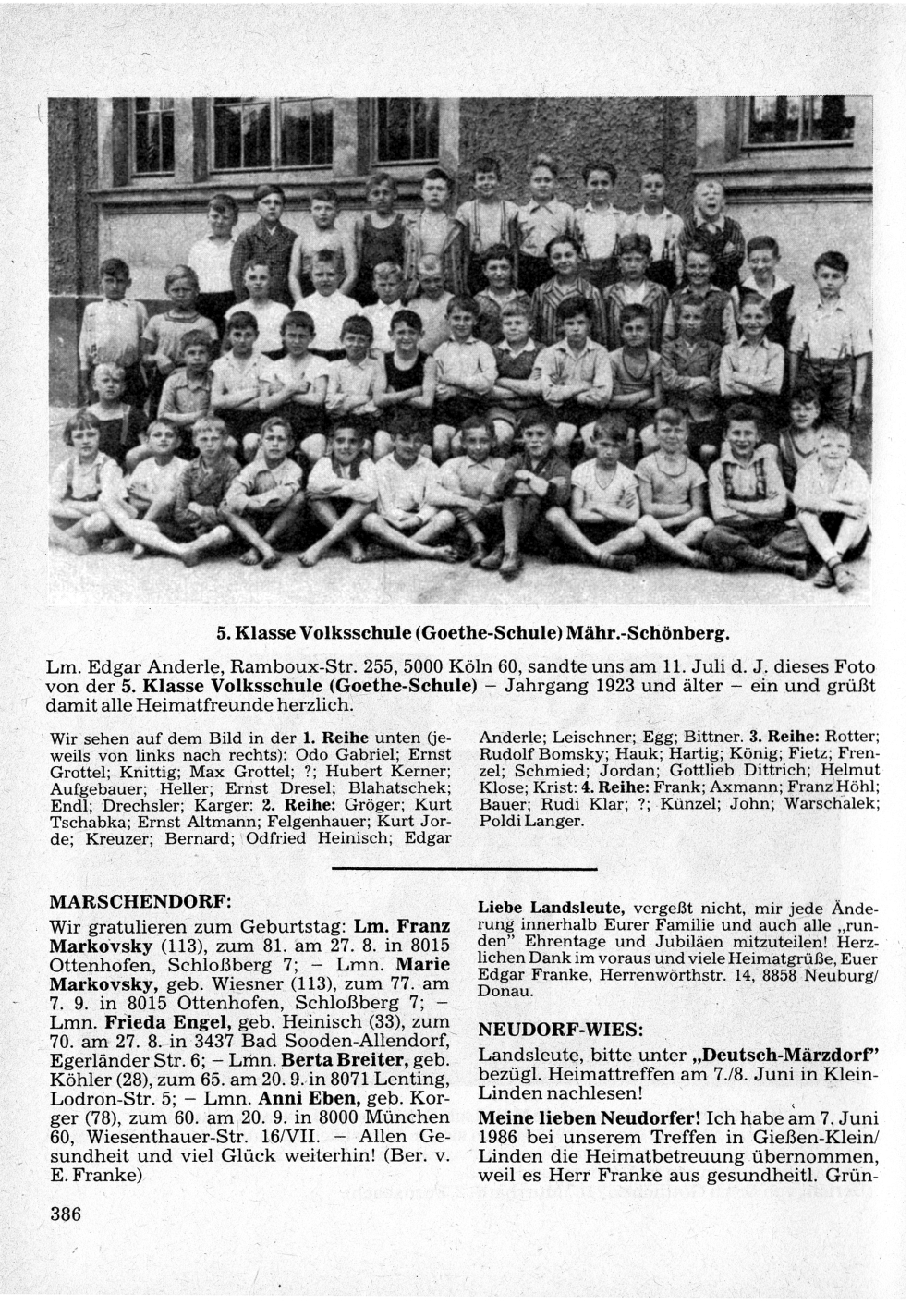 5. Klasse Volksschule (Goethe-Schule) Mähr.-Schönberg.

Lm. Edgar Anderle, Ramboux-Str. 255, 5000 Köln 60, sandte uns am 11. Juli d. J. dieses Foto von der 5. Klasse Volksschule (Goethe-Schule) – Jahrgang 1923 und älter – ein und grüßt damit alle Heimatfreunde herzlich.

Wir sehen auf dem Bild in der 1. Reihe unten (jeweils von links nach rechts): Odo Gabriel; Ernst Grottel; Knittig; Max Grottel; ?; Hubert Kerner; Aufgebauer; Heller; Ernst Dresel; Blahatschek; Endl; Drechsler; Karger: 2. Reihe: Gröger; Kurt Tschabka; Ernst Altmann; Felgenhauer; Kurt Jorde; Kreuzer; Bernard; Odfried Heinisch; Edgar

Anderle; Leischner; Egg; Bittner. 3. Reihe: Rotter; Rudolf Bomsky; Hauk; Hartig; König; Fietz; Frenzel; Schmied; Jordan; Gottlieb Dittrich; Helmut Klose; Krist: 4. Reihe: Frank; Axmann; Franz Höhl; Bauer; Rudi Klar; ?; Künzel; John; Warschalek; Poldi Langer.

MARSCHENDORF:
Wir gratulieren zum Geburtstag: Lm. Franz Markovsky (113), zum 81. am 27. 8. in 8015 Ottenhofen, Schloßberg 7; – Lmn. Marie Markovsky, geb. Wiesner (113), zum 77. am 7. 9. in 8015 Ottenhofen, Schloßberg 7; – Lmn. Frieda Engel, geb. Heinisch (33), zum 70. am 27. 8. in 3437 Bad Sooden-Allendorf, Egerländer Str. 6; – Lmn. Berta Breiter, geb. Köhler (28), zum 65. am 20. 9. in 8071 Lenting, Lodron-Str. 5; – Lmn. Anni Eben, geb. Korger (78), zum 60. am 20. 9. in 8000 München 60, Wiesenthauer-Str. 16/VII. – Allen Gesundheit und viel Glück weiterhin! (Ber. v. E. Franke)

Liebe Landsleute, vergeßt nicht, mir jede Änderung innerhalb Eurer Familie und auch alle „runden" Ehrentage und Jubiläen mitzuteilen! Herzlichen Dank im voraus und viele Heimatgrüße, Euer Edgar Franke, Herrenwörthstr. 14, 8858 Neuburg/Donau.

NEUDORF-WIES:
Landsleute, bitte unter „Deutsch-Märzdorf" bezügl. Heimattreffen am 7./8. Juni in Klein-Linden nachlesen!

Meine lieben Neudorfer! Ich habe am 7. Juni 1986 bei unserem Treffen in Gießen-Klein/Linden die Heimatbetreuung übernommen, weil es Herr Franke aus gesundheitl. Grün-

386